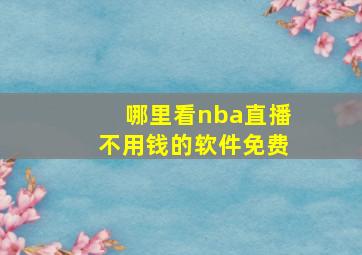 哪里看nba直播
不用钱的软件免费